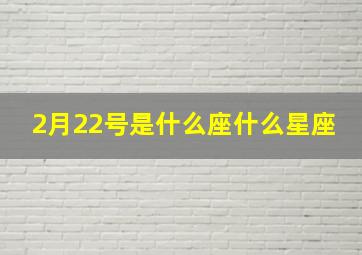 2月22号是什么座什么星座